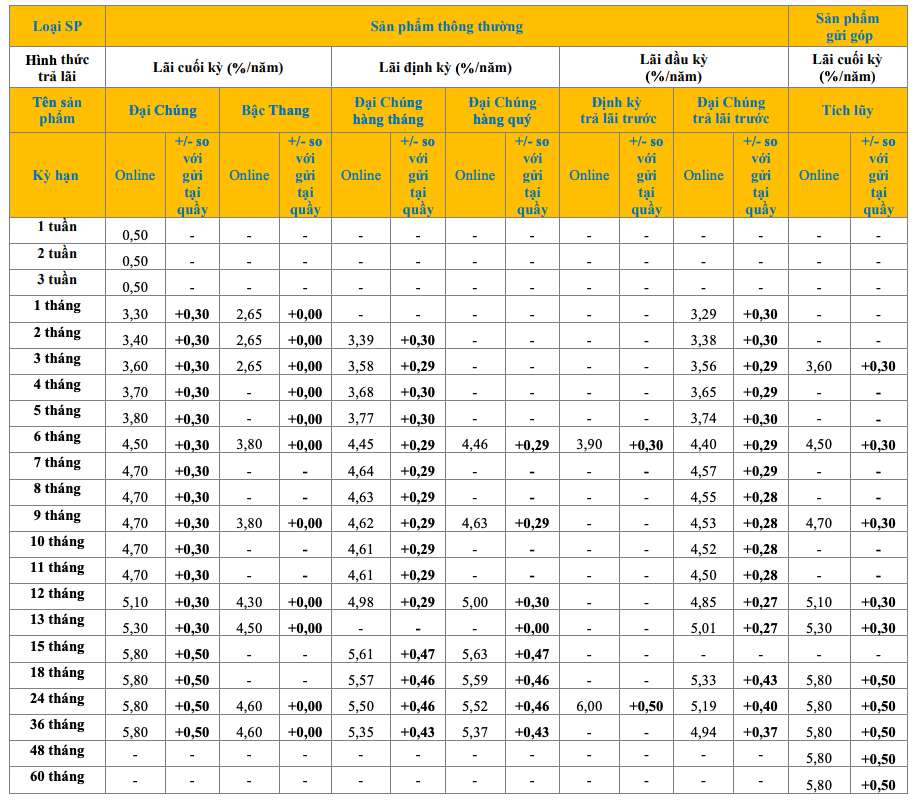 | Loại SP | Sản phẩm thông thường | | | | | | | | | | | | Sản phẩm gửi góp | |
|---|---|---|---|---|---|---|---|---|---|---|---|---|---|---|
| Hình thức trả lãi | Lãi cuối kỳ (%/năm) | | | | Lãi định kỳ (%/năm) | | | | Lãi đầu kỳ (%/năm) | | | | Lãi cuối kỳ (%/năm) | |
| Tên sản phẩm | Đại Chúng | | Bậc Thang | | Đại Chúng hàng tháng | | Đại Chúng hàng quý | | Định kỳ trả lãi trước | | Đại Chúng trả lãi trước | | Tích lũy | |
| Kỳ hạn | Online | +/- so với gửi tại quầy | Online | +/- so với gửi tại quầy | Online | +/- so với gửi tại quầy | Online | +/- so với gửi tại quầy | Online | +/- so với gửi tại quầy | Online | +/- so với gửi tại quầy | Online | +/- so với gửi tại quầy |
| 1 tuần | 0,50 | - | - | - | - | - | - | - | - | - | - | - | - | - |
| 2 tuần | 0,50 | - | - | - | - | - | - | - | - | - | - | - | - | - |
| 3 tuần | 0,50 | - | - | - | - | - | - | - | - | - | - | - | - | - |
| 1 tháng | 3,30 | +0,30 | 2,65 | +0,00 | - | - | - | - | - | - | 3,29 | +0,30 | - | - |
| 2 tháng | 3,40 | +0,30 | 2,65 | +0,00 | 3,39 | +0,30 | - | - | - | - | 3,38 | +0,30 | - | - |
| 3 tháng | 3,60 | +0,30 | 2,65 | +0,00 | 3,58 | +0,29 | - | - | - | - | 3,56 | +0,29 | 3,60 | +0,30 |
| 4 tháng | 3,70 | +0,30 | - | +0,00 | 3,68 | +0,30 | - | - | - | - | 3,65 | +0,29 | - | - |
| 5 tháng | 3,80 | +0,30 | - | +0,00 | 3,77 | +0,30 | - | - | - | - | 3,74 | +0,30 | - | - |
| 6 tháng | 4,50 | +0,30 | 3,80 | +0,00 | 4,45 | +0,29 | 4,46 | +0,29 | 3,90 | +0,30 | 4,40 | +0,29 | 4,50 | +0,30 |
| 7 tháng | 4,70 | +0,30 | - | - | 4,64 | +0,29 | - | - | - | - | 4,57 | +0,29 | - | - |
| 8 tháng | 4,70 | +0,30 | - | - | 4,63 | +0,29 | - | - | - | - | 4,55 | +0,28 | - | - |
| 9 tháng | 4,70 | +0,30 | 3,80 | +0,00 | 4,62 | +0,29 | 4,63 | +0,29 | - | - | 4,53 | +0,28 | 4,70 | +0,30 |
| 10 tháng | 4,70 | +0,30 | - | - | 4,61 | +0,29 | - | - | - | - | 4,52 | +0,28 | - | - |
| 11 tháng | 4,70 | +0,30 | - | - | 4,61 | +0,29 | - | - | - | - | 4,50 | +0,28 | - | - |
| 12 tháng | 5,10 | +0,30 | 4,30 | +0,00 | 4,98 | +0,29 | 5,00 | +0,30 | - | - | 4,85 | +0,27 | 5,10 | +0,30 |
| 13 tháng | 5,30 | +0,30 | 4,50 | +0,00 | - | - | - | +0,00 | - | - | 5,01 | +0,27 | 5,30 | +0,30 |
| 15 tháng | 5,80 | +0,50 | - | - | 5,61 | +0,47 | 5,63 | +0,47 | - | - | - | - | - | - |
| 18 tháng | 5,80 | +0,50 | - | - | 5,57 | +0,46 | 5,59 | +0,46 | - | - | 5,33 | +0,43 | 5,80 | +0,50 |
| 24 tháng | 5,80 | +0,50 | 4,60 | +0,00 | 5,50 | +0,46 | 5,52 | +0,46 | 6,00 | +0,50 | 5,19 | +0,40 | 5,80 | +0,50 |
| 36 tháng | 5,80 | +0,50 | 4,60 | +0,00 | 5,35 | +0,43 | 5,37 | +0,43 | - | - | 4,94 | +0,37 | 5,80 | +0,50 |
| 48 tháng | - | - | - | - | - | - | - | - | - | - | - | - | 5,80 | +0,50 |
| 60 tháng | - | - | - | - | - | - | - | - | - | - | - | - | 5,80 | +0,50 |